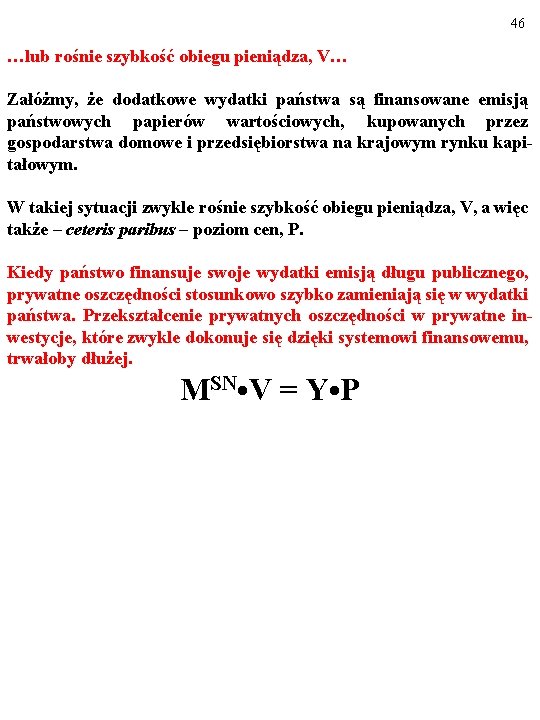 46

…lub rośnie szybkość obiegu pieniądza, V…

Załóżmy, że dodatkowe wydatki państwa są finansowane emisją państwowych papierów wartościowych, kupowanych przez gospodarstwa domowe i przedsiębiorstwa na krajowym rynku kapitałowym.

W takiej sytuacji zwykle rośnie szybkość obiegu pieniądza, V, a więc także – ceteris paribus – poziom cen, P.

Kiedy państwo finansuje swoje wydatki emisją długu publicznego, prywatne oszczędności stosunkowo szybko zamieniają się w wydatki państwa. Przekształcenie prywatnych oszczędności w prywatne inwestycje, które zwykle dokonuje się dzięki systemowi finansowemu, trwałoby dłużej.

$M^{SN} \bullet V = Y \bullet P$